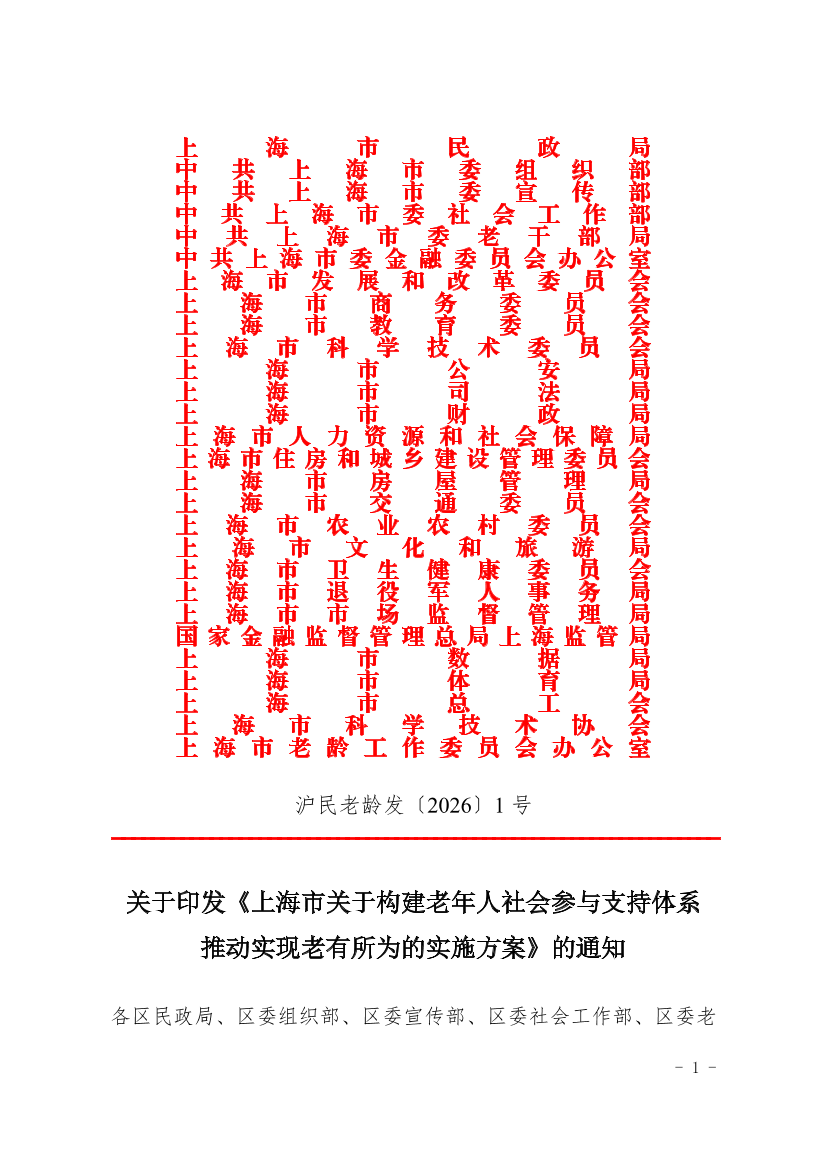 上海市民政局
中共上海市委组织部
中共上海市委宣传部
中共上海市委社会工作部
中共上海市委老干部局
中共上海市委金融委员会办公室
上海市发展和改革委员会
上海市商务委员会
上海市教育委员会
上海市科学技术委员会
上海市公安局
上海市司法局
上海市财政局
上海市人力资源和社会保障局
上海市住房和城乡建设管理委员会
上海市房屋管理局
上海市交通委员会
上海市农业农村委员会
上海市文化和旅游局
上海市卫生健康委员会
上海市退役军人事务局
上海市市场监督管理局
国家金融监督管理总局上海监管局
上海市数据局
上海市体育局
上海市总工会
上海市科学技术协会
上海市老龄工作委员会办公室

沪民老龄发〔2026〕1号

关于印发《上海市关于构建老年人社会参与支持体系推动实现老有所为的实施方案》的通知

各区民政局、区委组织部、区委宣传部、区委社会工作部、区委老

- 1 -